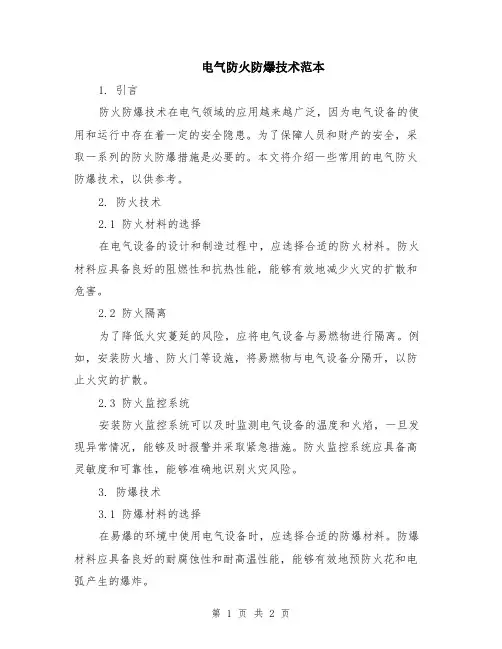 电气防火防爆技术范本

1. 引言

防火防爆技术在电气领域的应用越来越广泛，因为电气设备的使用和运行中存在着一定的安全隐患。为了保障人员和财产的安全，采取一系列的防火防爆措施是必要的。本文将介绍一些常用的电气防火防爆技术，以供参考。

2. 防火技术

2.1 防火材料的选择

在电气设备的设计和制造过程中，应选择合适的防火材料。防火材料应具备良好的阻燃性和抗热性能，能够有效地减少火灾的扩散和危害。

2.2 防火隔离

为了降低火灾蔓延的风险，应将电气设备与易燃物进行隔离。例如，安装防火墙、防火门等设施，将易燃物与电气设备分隔开，以防止火灾的扩散。

2.3 防火监控系统

安装防火监控系统可以及时监测电气设备的温度和火焰，一旦发现异常情况，能够及时报警并采取紧急措施。防火监控系统应具备高灵敏度和可靠性，能够准确地识别火灾风险。

3. 防爆技术

3.1 防爆材料的选择

在易爆的环境中使用电气设备时，应选择合适的防爆材料。防爆材料应具备良好的耐腐蚀性和耐高温性能，能够有效地预防火花和电弧产生的爆炸。

第 1 页 共 2 页